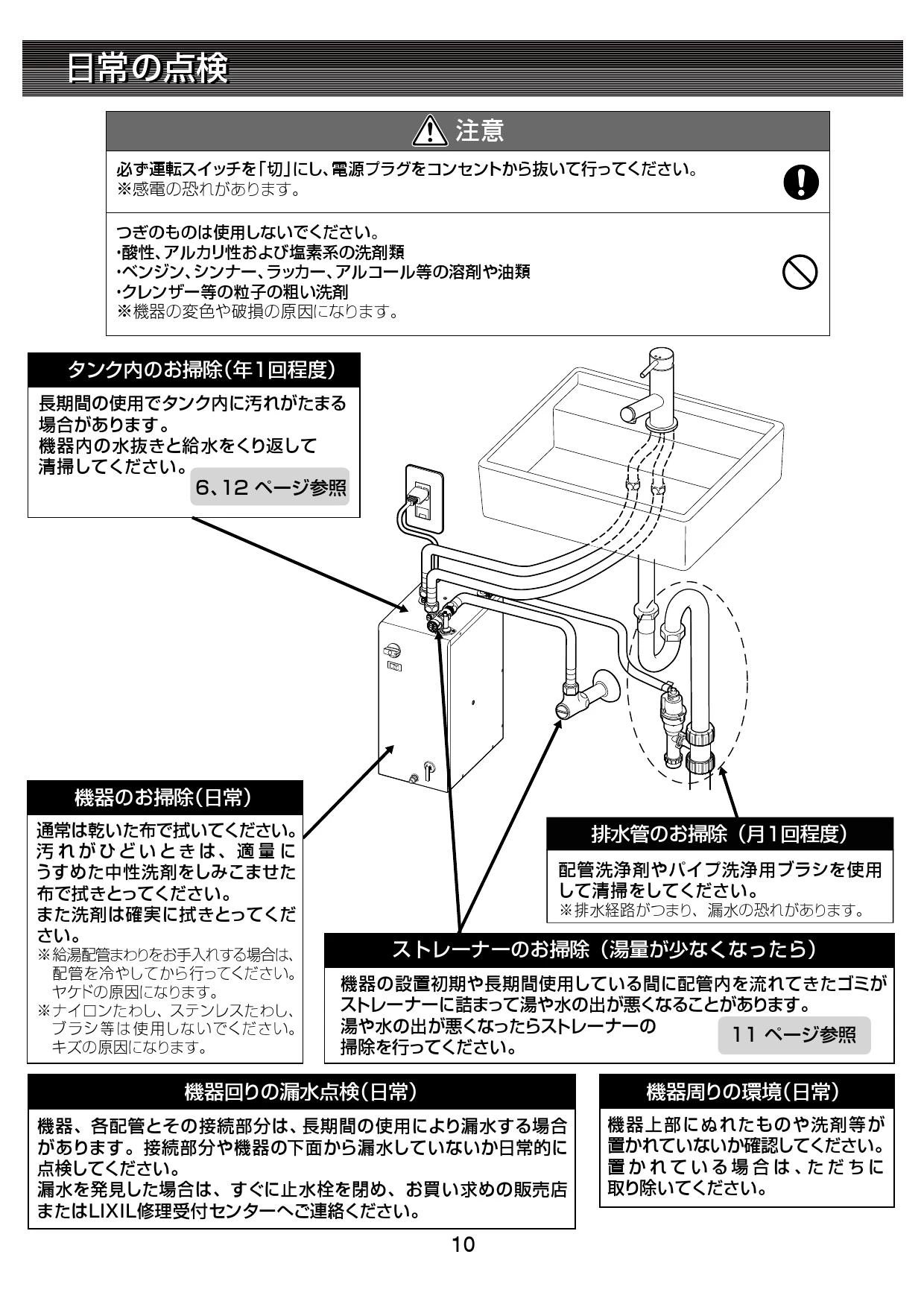 日常の点検

注意

必ず運転スイッチを「切」にし、電源プラグをコンセントから抜いて行ってください。
※感電の恐れがあります。

つぎのものは使用しないでください。
・酸性、アルカリ性および塩素系の洗剤類
・ベンジン、シンナー、ラッカー、アルコール等の溶剤や油類
・クレンザー等の粒子の粗い洗剤
※機器の変色や破損の原因になります。

タンク内のお掃除(年1回程度)

長期間の使用でタンク内に汚れがたまる場合があります。
機器内の水抜きと給水をくり返して清掃してください。
6、12 ページ参照

機器のお掃除(日常)

通常は乾いた布で拭いてください。汚れがひどいときは、適量にうすめた中性洗剤をしみこませた布で拭きとってください。
また洗剤は確実に拭きとってください。
※給湯配管まわりをお手入れする場合は、配管を冷やしてから行ってください。ヤケドの原因になります。
※ナイロンたわし、ステンレスたわし、ブラシ等は使用しないでください。キズの原因になります。

排水管のお掃除(月1回程度)

配管洗浄剤やパイプ洗浄用ブラシを使用して清掃をしてください。
※排水経路がつまり、漏水の恐れがあります。

ストレーナーのお掃除(湯量が少なくなったら)

機器の設置初期や長期間使用している間に配管内を流れてきたゴミがストレーナーに詰まって湯や水の出が悪くなることがあります。
湯や水の出が悪くなったらストレーナーの掃除を行ってください。
11 ページ参照

機器回りの漏水点検(日常)

機器、各配管とその接続部分は、長期間の使用により漏水する場合があります。接続部分や機器の下面から漏水していないか日常的に点検してください。
漏水を発見した場合は、すぐに止水栓を閉め、お買い求めの販売店またはLIXIL修理受付センターへご連絡ください。

機器周りの環境(日常)

機器上部にぬれたものや洗剤等が置かれていないか確認してください。置かれている場合は、ただちに取り除いてください。

10